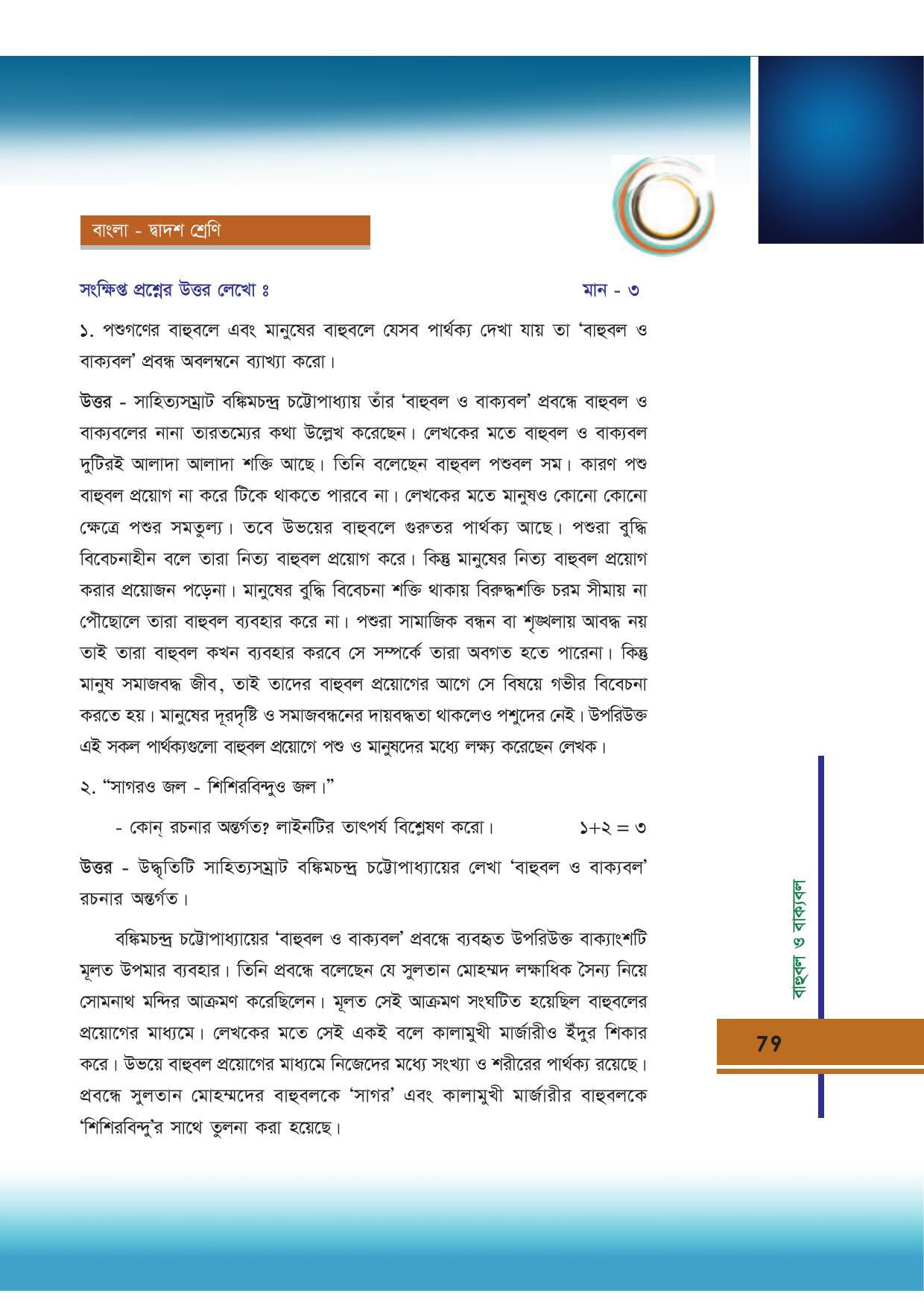 বাংলা - দ্বাদশ শ্রেণি

সংক্ষিপ্ত প্রশ্নের উত্তর লেখো ঃ মান - ৩

১. পশুগণের বাহুবলে এবং মানুষের বাহুবলে যেসব পার্থক্য দেখা যায় তা 'বাহুবল ও বাক্যবল' প্রবন্ধ অবলম্বনে ব্যাখ্যা করো।

উত্তর - সাহিত্যসম্রাট বঙ্কিমচন্দ্র চট্টোপাধ্যায় তাঁর 'বাহুবল ও বাক্যবল' প্রবন্ধে বাহুবল ও বাক্যবলের নানা তারতম্যের কথা উল্লেখ করেছেন। লেখকের মতে বাহুবল ও বাক্যবল দুটিরই আলাদা আলাদা শক্তি আছে। তিনি বলেছেন বাহুবল পশুবল সম। কারণ পশু বাহুবল প্রয়োগ না করে টিকে থাকতে পারবে না। লেখকের মতে মানুষও কোনো কোনো ক্ষেত্রে পশুর সমতুল্য। তবে উভয়ের বাহুবলে গুরুতর পার্থক্য আছে। পশুরা বুদ্ধি বিবেচনাহীন বলে তারা নিত্য বাহুবল প্রয়োগ করে। কিন্তু মানুষের নিত্য বাহুবল প্রয়োগ করার প্রয়োজন পড়েনা। মানুষের বুদ্ধি বিবেচনা শক্তি থাকায় বিরুদ্ধশক্তি চরম সীমায় না পৌঁছোলে তারা বাহুবল ব্যবহার করে না। পশুরা সামাজিক বন্ধন বা শৃঙ্খলায় আবদ্ধ নয় তাই তারা বাহুবল কখন ব্যবহার করবে সে সম্পর্কে তারা অবগত হতে পারেনা। কিন্তু মানুষ সমাজবদ্ধ জীব, তাই তাদের বাহুবল প্রয়োগের আগে সে বিষয়ে গভীর বিবেচনা করতে হয়। মানুষের দূরদৃষ্টি ও সমাজবন্ধনের দায়বদ্ধতা থাকলেও পশুদের নেই। উপরিউক্ত এই সকল পার্থক্যগুলো বাহুবল প্রয়োগে পশু ও মানুষদের মধ্যে লক্ষ্য করেছেন লেখক।

২. "সাগরও জল - শিশিরবিন্দুও জল।"

- কোন্ রচনার অন্তর্গত? লাইনটির তাৎপর্য বিশ্লেষণ করো। ১+২ = ৩

উত্তর - উদ্ধৃতিটি সাহিত্যসম্রাট বঙ্কিমচন্দ্র চট্টোপাধ্যায়ের লেখা 'বাহুবল ও বাক্যবল' রচনার অন্তর্গত।

বঙ্কিমচন্দ্র চট্টোপাধ্যায়ের 'বাহুবল ও বাক্যবল' প্রবন্ধে ব্যবহৃত উপরিউক্ত বাক্যাংশটি মূলত উপমার ব্যবহার। তিনি প্রবন্ধে বলেছেন যে সুলতান মোহম্মদ লক্ষাধিক সৈন্য নিয়ে সোমনাথ মন্দির আক্রমণ করেছিলেন। মূলত সেই আক্রমণ সংঘটিত হয়েছিল বাহুবলের প্রয়োগের মাধ্যমে। লেখকের মতে সেই একই বলে কালামুখী মার্জারীও ইঁদুর শিকার করে। উভয়ে বাহুবল প্রয়োগের মাধ্যমে নিজেদের মধ্যে সংখ্যা ও শরীরের পার্থক্য রয়েছে। প্রবন্ধে সুলতান মোহম্মদের বাহুবলকে 'সাগর' এবং কালামুখী মার্জারীর বাহুবলকে 'শিশিরবিন্দু'র সাথে তুলনা করা হয়েছে।

বাহুবল ও বাক্যবল

79